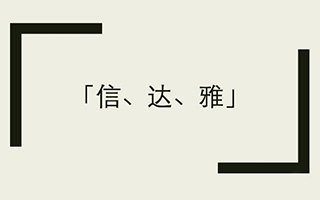 「信、达、雅」